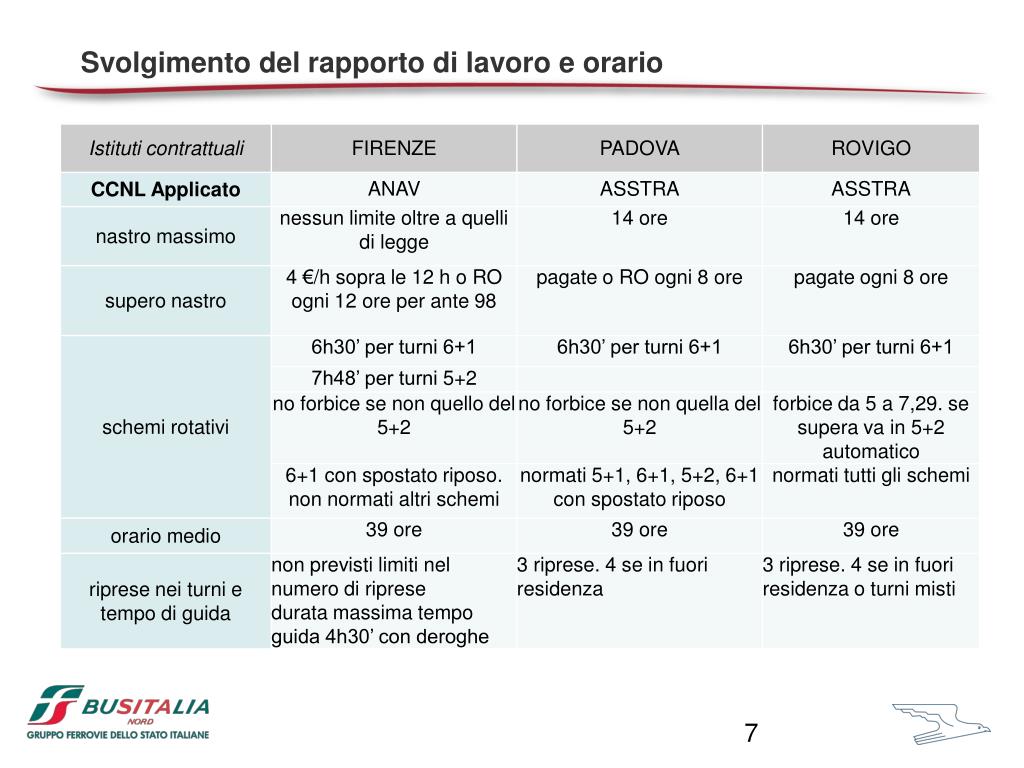 Svolgimento del rapporto di lavoro e orario

| Istituti contrattuali | FIRENZE | PADOVA | ROVIGO |
|---|---|---|---|
| CCNL Applicato | ANAV | ASSTRA | ASSTRA |
| nastro massimo | nessun limite oltre a quelli di legge | 14 ore | 14 ore |
| supero nastro | 4 €/h sopra le 12 h o RO ogni 12 ore per ante 98 | pagate o RO ogni 8 ore | pagate ogni 8 ore |
| schemi rotativi | 6h30’ per turni 6+1 | 6h30’ per turni 6+1 | 6h30’ per turni 6+1 |
| | 7h48’ per turni 5+2 | | |
| | no forbice se non quello del 5+2 | no forbice se non quella del 5+2 | forbice da 5 a 7,29. se supera va in 5+2 automatico |
| | 6+1 con spostato riposo. non normati altri schemi | normati 5+1, 6+1, 5+2, 6+1 con spostato riposo | normati tutti gli schemi |
| orario medio | 39 ore | 39 ore | 39 ore |
| riprese nei turni e tempo di guida | non previsti limiti nel numero di riprese durata massima tempo guida 4h30’ con deroghe | 3 riprese. 4 se in fuori residenza | 3 riprese. 4 se in fuori residenza o turni misti |

BUSITALIA NORD
GRUPPO FERROVIE DELLO STATO ITALIANE

7